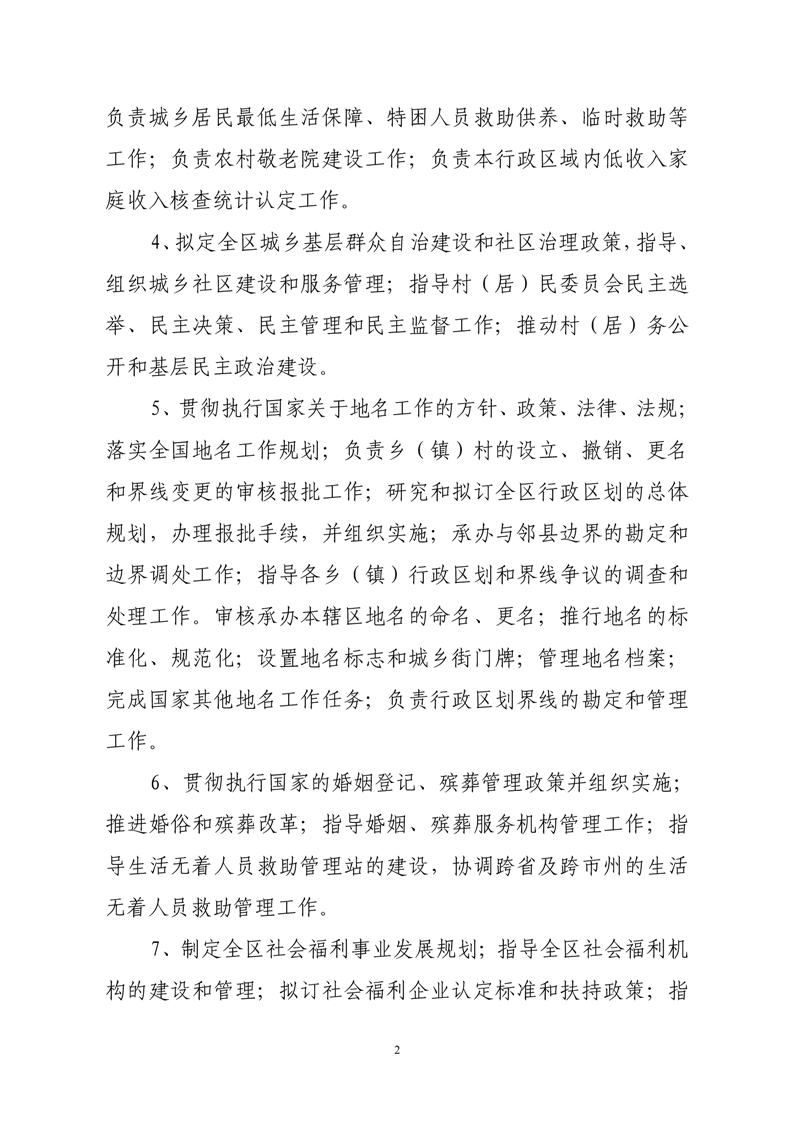 负责城乡居民最低生活保障、特困人员救助供养、临时救助等工作；负责农村敬老院建设工作；负责本行政区域内低收入家庭收入核查统计认定工作。

4、拟定全区城乡基层群众自治建设和社区治理政策，指导、组织城乡社区建设和服务管理；指导村（居）民委员会民主选举、民主决策、民主管理和民主监督工作；推动村（居）务公开和基层民主政治建设。

5、贯彻执行国家关于地名工作的方针、政策、法律、法规；落实全国地名工作规划；负责乡（镇）村的设立、撤销、更名和界线变更的审核报批工作；研究和拟订全区行政区划的总体规划，办理报批手续，并组织实施；承办与邻县边界的勘定和边界调处工作；指导各乡（镇）行政区划和界线争议的调查和处理工作。审核承办本辖区地名的命名、更名；推行地名的标准化、规范化；设置地名标志和城乡街门牌；管理地名档案；完成国家其他地名工作任务；负责行政区划界线的勘定和管理工作。

6、贯彻执行国家的婚姻登记、殡葬管理政策并组织实施；推进婚俗和殡葬改革；指导婚姻、殡葬服务机构管理工作；指导生活无着人员救助管理站的建设，协调跨省及跨市州的生活无着人员救助管理工作。

7、制定全区社会福利事业发展规划；指导全区社会福利机构的建设和管理；拟订社会福利企业认定标准和扶持政策；指

2